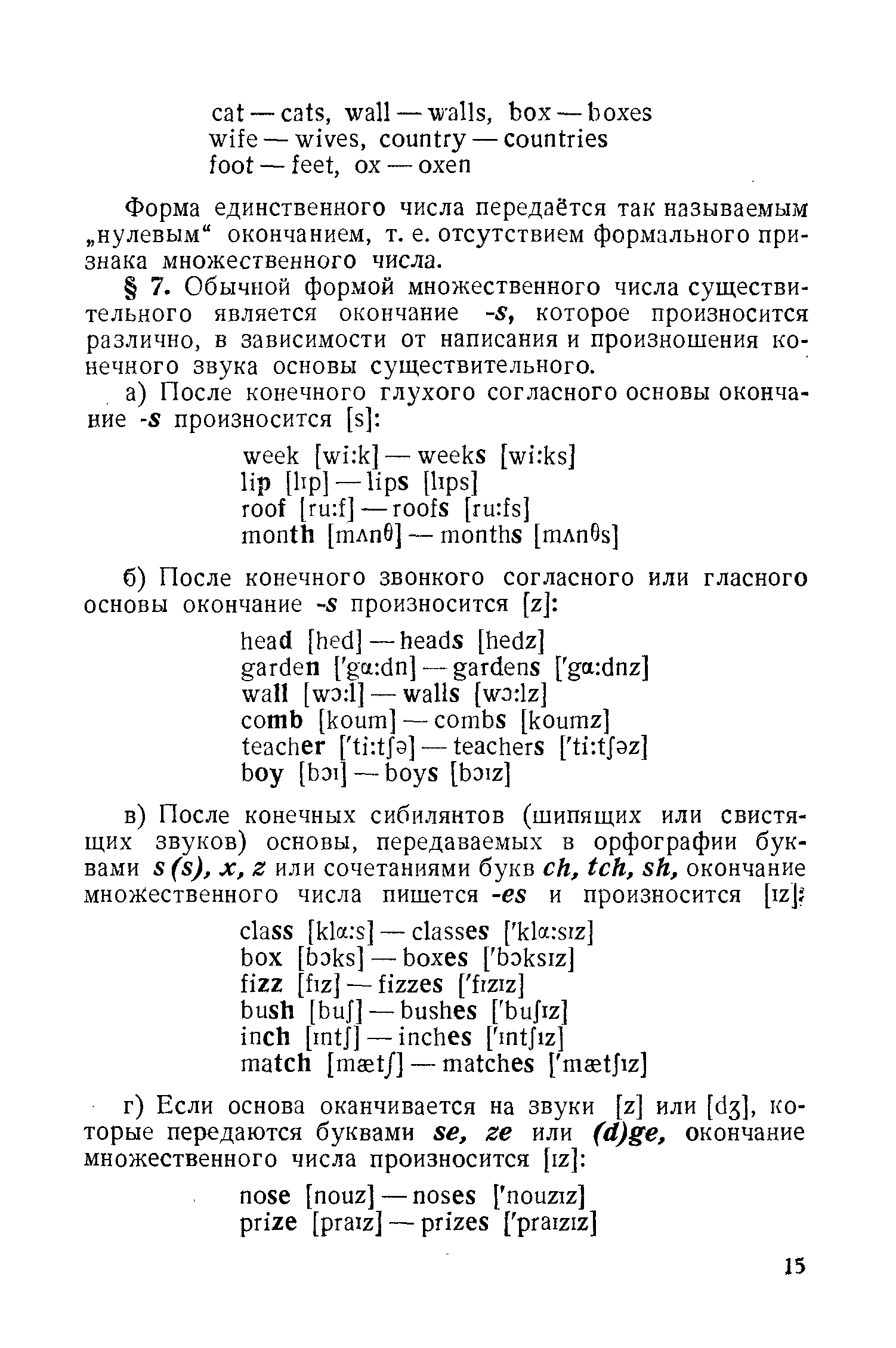 cat — cats, wall — walls, box — boxes
wife — wives, country — countries
foot — feet, ox — oxen

Форма единственного числа передаётся так называемым „нулевым“ окончанием, т. е. отсутствием формального признака множественного числа.

§ 7. Обычной формой множественного числа существительного является окончание -s, которое произносится различно, в зависимости от написания и произношения конечного звука основы существительного.

а) После конечного глухого согласного основы окончание -s произносится [s]:

week [wi:k] — weeks [wi:ks]
lip [lɪp] — lips [lɪps]
roof [ru:f] — roofs [ru:fs]
month [mʌnθ] — months [mʌnθs]

б) После конечного звонкого согласного или гласного основы окончание -s произносится [z]:

head [hed] — heads [hedz]
garden ['gɑ:dn] — gardens ['gɑ:dnz]
wall [wɔ:l] — walls [wɔ:lz]
comb [koum] — combs [koumz]
teacher ['ti:tʃə] — teachers ['ti:tʃəz]
boy [bɔɪ] — boys [bɔɪz]

в) После конечных сибилянтов (шипящих или свистящих звуков) основы, передаваемых в орфографии буквами s (s), x, z или сочетаниями букв ch, tch, sh, окончание множественного числа пишется -es и произносится [ɪz]:

class [klɑ:s] — classes ['klɑ:sɪz]
box [bɔks] — boxes ['bɔksɪz]
fizz [fɪz] — fizzes ['fɪzɪz]
bush [buʃ] — bushes ['buʃɪz]
inch [ɪntʃ] — inches ['ɪntʃɪz]
match [mætʃ] — matches ['mætʃɪz]

г) Если основа оканчивается на звуки [z] или [dʒ], которые передаются буквами se, ze или (d)ge, окончание множественного числа произносится [ɪz]:

nose [nouz] — noses ['nouzɪz]
prize [praɪz] — prizes ['praɪzɪz]

15